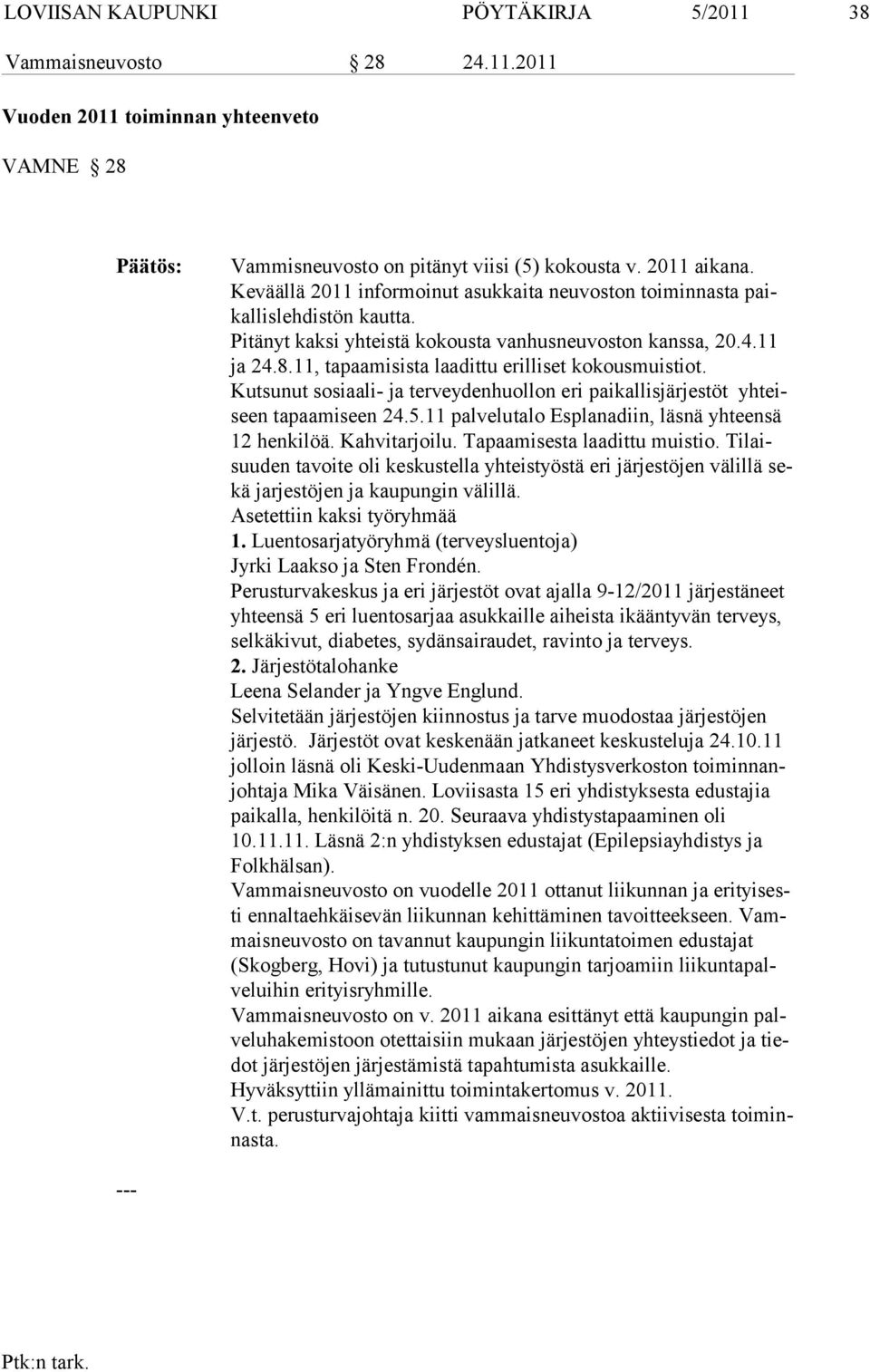 LOVIISAN KAUPUNKI PÖYTÄKIRJA 5/2011 38

Vammaisneuvosto § 28 24.11.2011

Vuoden 2011 toiminnan yhteenveto

VAMNE § 28

Päätös: Vammisneuvosto on pitänyt viisi (5) kokousta v. 2011 aikana.
Keväällä 2011 informoinut asukkaita neuvoston toiminnasta paikallislehdistön kautta.
Pitänyt kaksi yhteistä kokousta vanhusneuvoston kanssa, 20.4.11 ja 24.8.11, tapaamisista laadittu erilliset kokousmuistiot.
Kutsunut sosiaali- ja terveydenhuollon eri paikallisjärjestöt yhteiseen tapaamiseen 24.5.11 palvelutalo Esplanadiin, läsnä yhteensä 12 henkilöä. Kahvitarjoilu. Tapaamisesta laadittu muistio. Tilaisuuden tavoite oli keskustella yhteistyöstä eri järjestöjen välillä sekä jarjestöjen ja kaupungin välillä.
Asetettiin kaksi työryhmää
1. Luentosarjatyöryhmä (terveysluentoja)
Jyrki Laakso ja Sten Frondén.
Perusturvakeskus ja eri järjestöt ovat ajalla 9-12/2011 järjestäneet yhteensä 5 eri luentosarjaa asukkaille aiheista ikääntyvän terveys, selkäkivut, diabetes, sydänsairaudet, ravinto ja terveys.
2. Järjestötalohanke
Leena Selander ja Yngve Englund.
Selvitetään järjestöjen kiinnostus ja tarve muodostaa järjestöjen järjestö. Järjestöt ovat keskenään jatkaneet keskusteluja 24.10.11 jolloin läsnä oli Keski-Uudenmaan Yhdistysverkoston toiminnanjohtaja Mika Väisänen. Loviisasta 15 eri yhdistyksesta edustajia paikalla, henkilöitä n. 20. Seuraava yhdistystapaaminen oli 10.11.11. Läsnä 2:n yhdistyksen edustajat (Epilepsiayhdistys ja Folkhälsan).
Vammaisneuvosto on vuodelle 2011 ottanut liikunnan ja erityisesti ennaltaehkäisevän liikunnan kehittäminen tavoitteekseen. Vammaisneuvosto on tavannut kaupungin liikuntatoimen edustajat (Skogberg, Hovi) ja tutustunut kaupungin tarjoamiin liikuntapalveluihin erityisryhmille.
Vammaisneuvosto on v. 2011 aikana esittänyt että kaupungin palveluhakemistoon otettaisiin mukaan järjestöjen yhteystiedot ja tiedot järjestöjen järjestämistä tapahtumista asukkaille.
Hyväksyttiin yllämainittu toimintakertomus v. 2011.
V.t. perusturvajohtaja kiitti vammaisneuvostoa aktiivisesta toiminnasta.

---

Ptk:n tark.